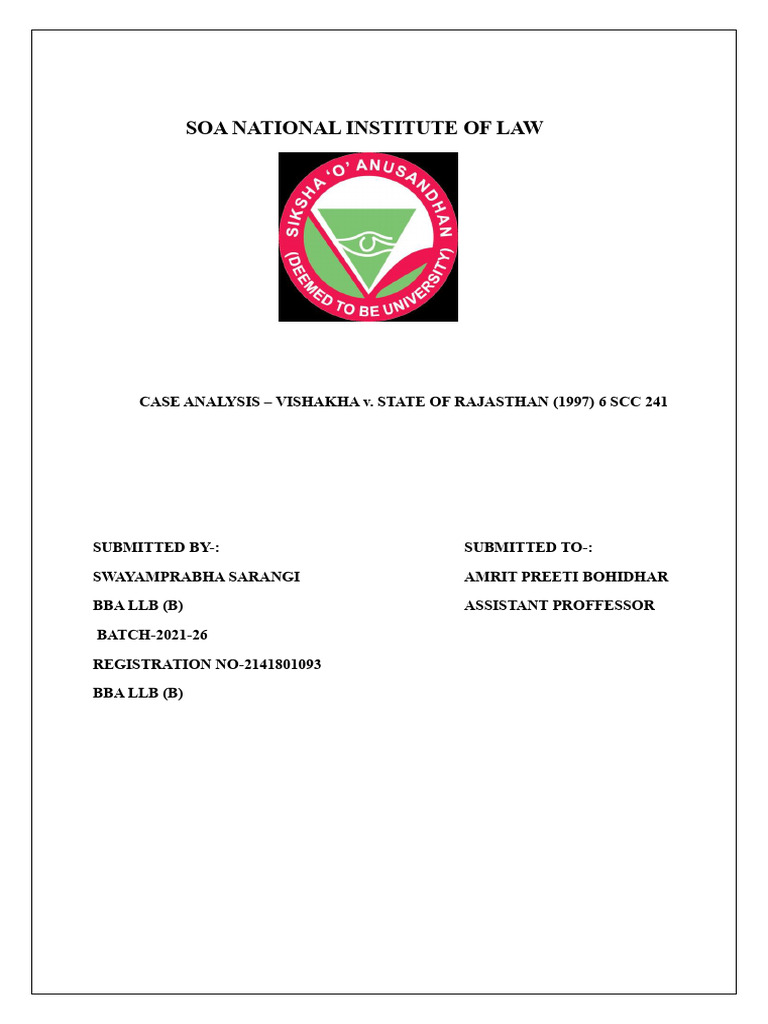 SOA NATIONAL INSTITUTE OF LAW

SIKSHA 'O' ANUSANDHAN (DEEMED TO BE UNIVERSITY)

CASE ANALYSIS – VISHAKHA v. STATE OF RAJASTHAN (1997) 6 SCC 241

SUBMITTED BY-:
SWAYAMPRABHA SARANGI
BBA LLB (B)
BATCH-2021-26
REGISTRATION NO-2141801093
BBA LLB (B)

SUBMITTED TO-:
AMRIT PREETI BOHIDHAR
ASSISTANT PROFFESSOR